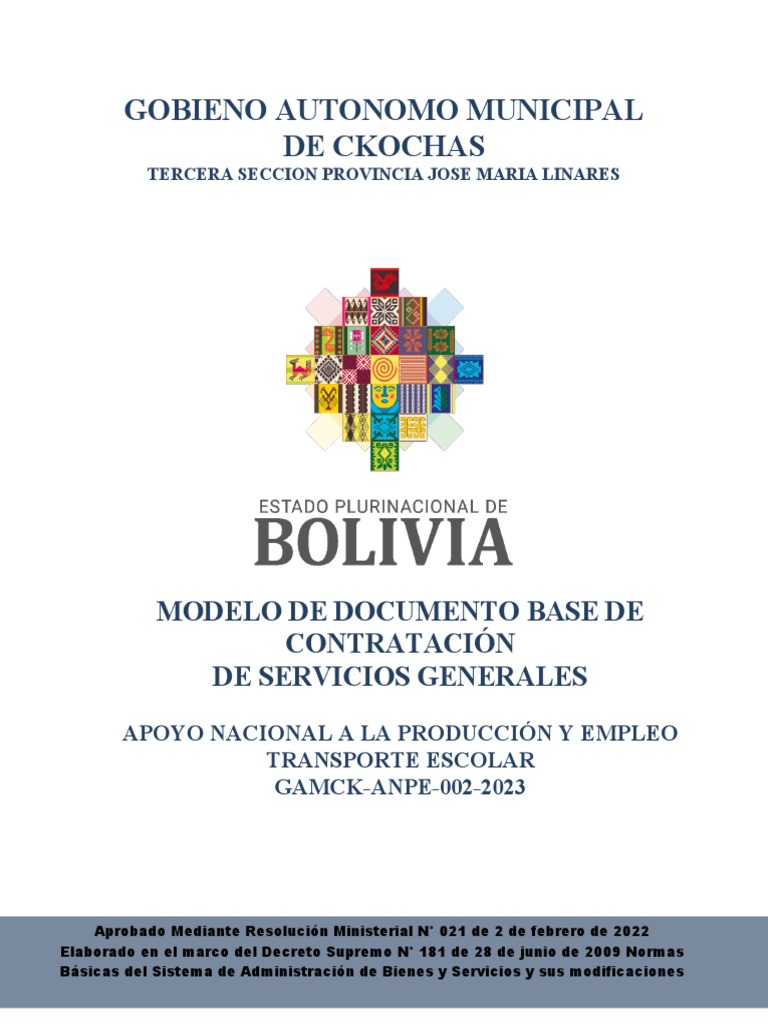 GOBIENO AUTONOMO MUNICIPAL DE CKOCHAS
TERCERA SECCION PROVINCIA JOSE MARIA LINARES

ESTADO PLURINACIONAL DE
BOLIVIA

MODELO DE DOCUMENTO BASE DE CONTRATACIÓN DE SERVICIOS GENERALES

APOYO NACIONAL A LA PRODUCCIÓN Y EMPLEO
TRANSPORTE ESCOLAR
GAMCK-ANPE-002-2023

Aprobado Mediante Resolución Ministerial N° 021 de 2 de febrero de 2022
Elaborado en el marco del Decreto Supremo N° 181 de 28 de junio de 2009 Normas Básicas del Sistema de Administración de Bienes y Servicios y sus modificaciones